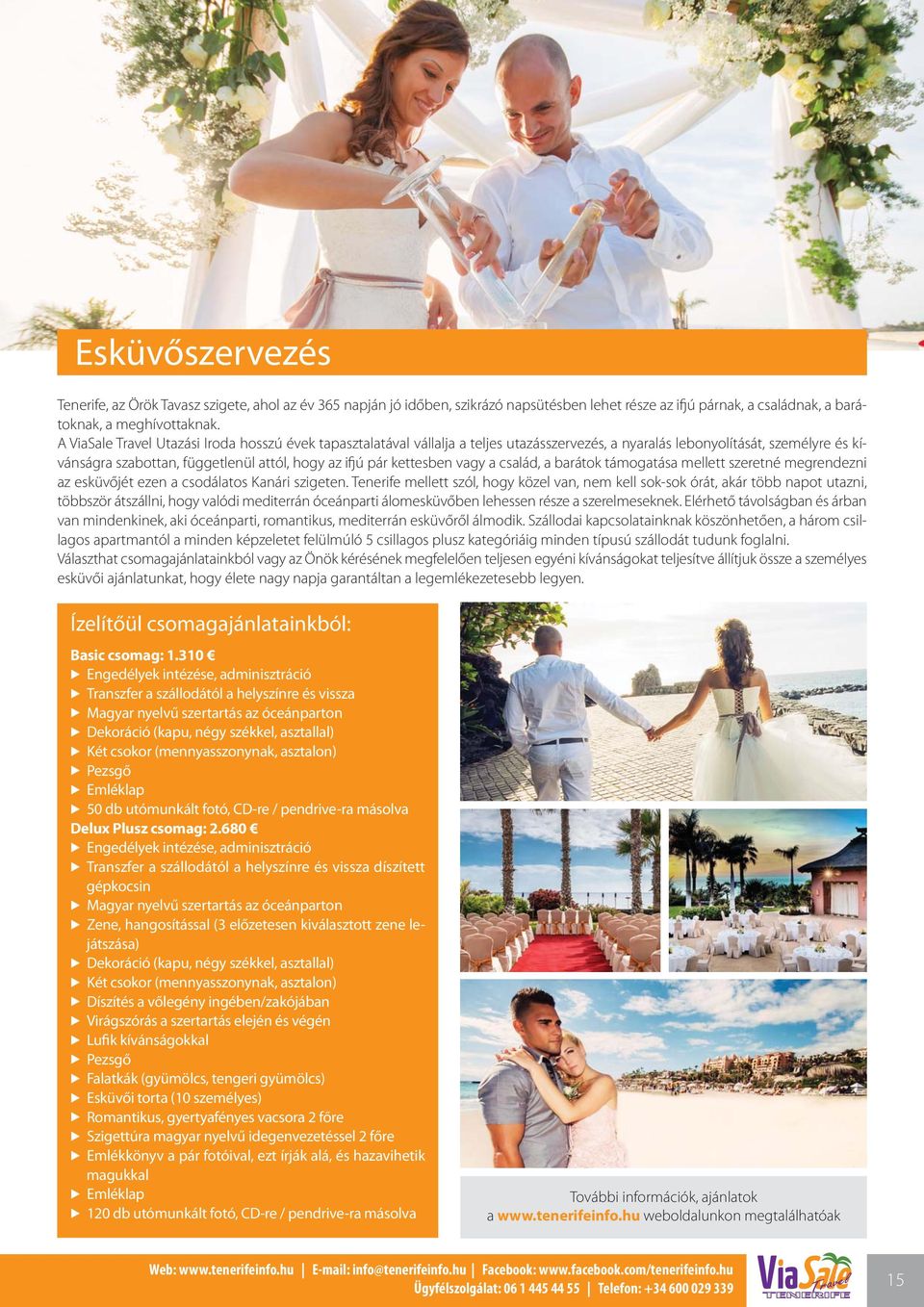 Esküvőszervezés

Tenerife, az Örök Tavasz szigete, ahol az év 365 napján jó időben, szikrázó napsütésben lehet része az ifjú párnak, a családnak, a barátoknak, a meghívottaknak.
A ViaSale Travel Utazási Iroda hosszú évek tapasztalatával vállalja a teljes utazásszervezés, a nyaralás lebonyolítását, személyre és kívánságra szabottan, függetlenül attól, hogy az ifjú pár kettesben vagy a család, a barátok támogatása mellett szeretné megrendezni az esküvőjét ezen a csodálatos Kanári szigeten. Tenerife mellett szól, hogy közel van, nem kell sok-sok órát, akár több napot utazni, többször átszállni, hogy valódi mediterrán óceánparti álomesküvőben lehessen része a szerelmeseknek. Elérhető távolságban és árban van mindenkinek, aki óceánparti, romantikus, mediterrán esküvőről álmodik. Szállodai kapcsolatainknak köszönhetően, a három csillagos apartmantól a minden képzeletet felülmúló 5 csillagos plusz kategóriáig minden típusú szállodát tudunk foglalni.
Választhat csomagajánlatainkból vagy az Önök kérésének megfelelően teljesen egyéni kívánságokat teljesítve állítjuk össze a személyes esküvői ajánlatunkat, hogy élete nagy napja garantáltan a legemlékezetesebb legyen.

Ízelítőül csomagajánlatainkból:

Basic csomag: 1.310 €
▶ Engedélyek intézése, adminisztráció
▶ Transzfer a szállodától a helyszínre és vissza
▶ Magyar nyelvű szertartás az óceánparton
▶ Dekoráció (kapu, négy székkel, asztallal)
▶ Két csokor (mennyasszonynak, asztalon)
▶ Pezsgő
▶ Emléklap
▶ 50 db utómunkált fotó, CD-re / pendrive-ra másolva
Delux Plusz csomag: 2.680 €
▶ Engedélyek intézése, adminisztráció
▶ Transzfer a szállodától a helyszínre és vissza díszített gépkocsin
▶ Magyar nyelvű szertartás az óceánparton
▶ Zene, hangosítással (3 előzetesen kiválasztott zene lejátszása)
▶ Dekoráció (kapu, négy székkel, asztallal)
▶ Két csokor (mennyasszonynak, asztalon)
▶ Díszítés a vőlegény ingében/zakójában
▶ Virágszórás a szertartás elején és végén
▶ Lufik kívánságokkal
▶ Pezsgő
▶ Falatkák (gyümölcs, tengeri gyümölcs)
▶ Esküvői torta (10 személyes)
▶ Romantikus, gyertyafényes vacsora 2 főre
▶ Szigettúra magyar nyelvű idegenvezetéssel 2 főre
▶ Emlékkönyv a pár fotóival, ezt írják alá, és hazavihetik magukkal
▶ Emléklap
▶ 120 db utómunkált fotó, CD-re / pendrive-ra másolva

További információk, ajánlatok a www.tenerifeinfo.hu weboldalunkon megtalálhatóak

Web: www.tenerifeinfo.hu | E-mail: info@tenerifeinfo.hu | Facebook: www.facebook.com/tenerifeinfo.hu
Ügyfélszolgálat: 06 1 445 44 55 | Telefon: +34 600 029 339
ViaSale Travel TENERIFE
15